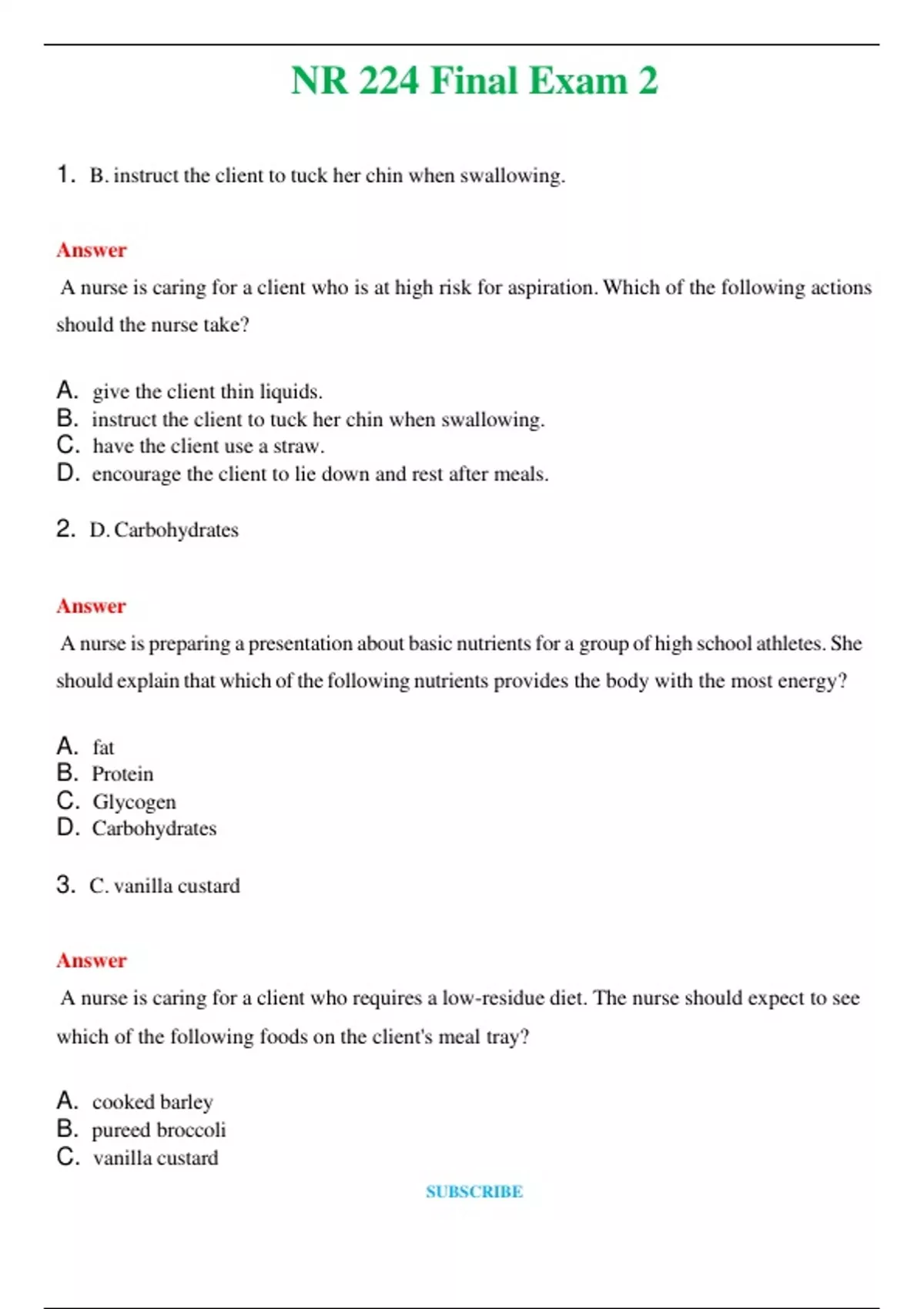 NR 224 Final Exam 2

1. B. instruct the client to tuck her chin when swallowing.

Answer

A nurse is caring for a client who is at high risk for aspiration. Which of the following actions should the nurse take?

A. give the client thin liquids.
B. instruct the client to tuck her chin when swallowing.
C. have the client use a straw.
D. encourage the client to lie down and rest after meals.

2. D. Carbohydrates

Answer

A nurse is preparing a presentation about basic nutrients for a group of high school athletes. She should explain that which of the following nutrients provides the body with the most energy?

A. fat
B. Protein
C. Glycogen
D. Carbohydrates

3. C. vanilla custard

Answer

A nurse is caring for a client who requires a low-residue diet. The nurse should expect to see which of the following foods on the client's meal tray?

A. cooked barley
B. pureed broccoli
C. vanilla custard

SUBSCRIBE